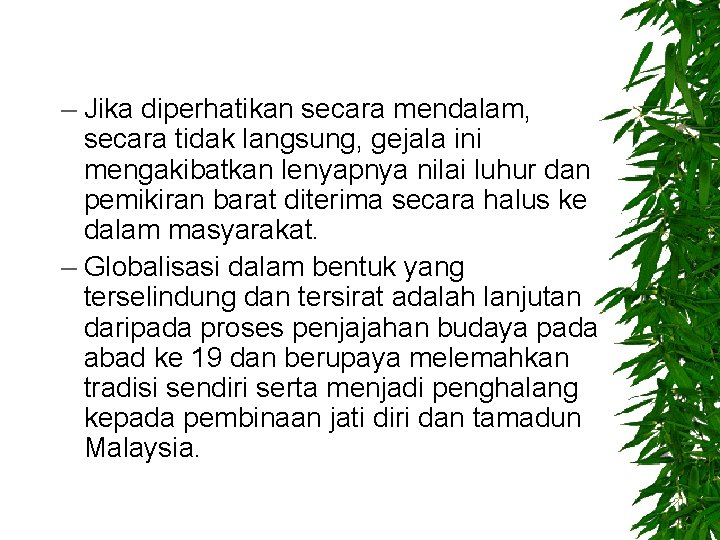 – Jika diperhatikan secara mendalam, secara tidak langsung, gejala ini mengakibatkan lenyapnya nilai luhur dan pemikiran barat diterima secara halus ke dalam masyarakat.

– Globalisasi dalam bentuk yang terselindung dan tersirat adalah lanjutan daripada proses penjajahan budaya pada abad ke 19 dan berupaya melemahkan tradisi sendiri serta menjadi penghalang kepada pembinaan jati diri dan tamadun Malaysia.